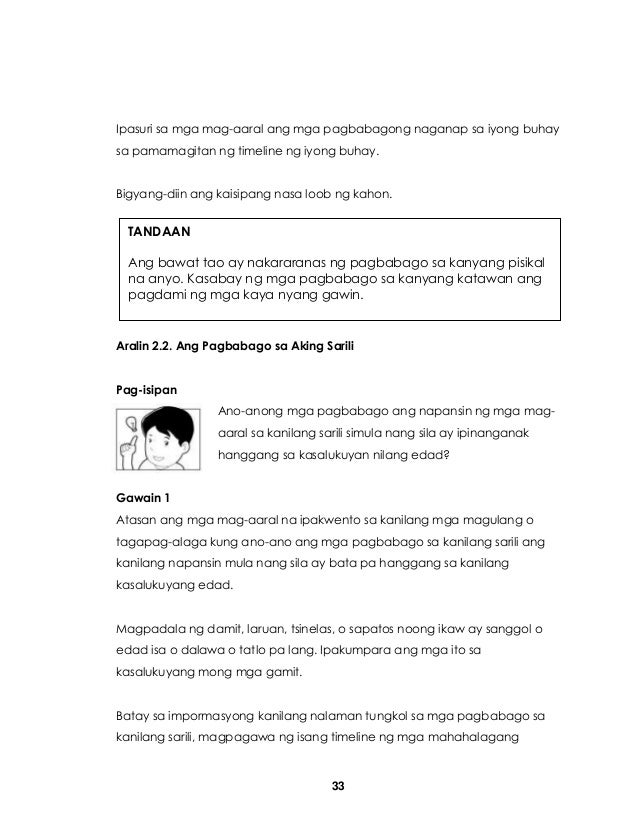 Ipasuri sa mga mag-aaral ang mga pagbabagong naganap sa iyong buhay sa pamamagitan ng timeline ng iyong buhay.

Bigyang-diin ang kaisipang nasa loob ng kahon.

TANDAAN

Ang bawat tao ay nakararanas ng pagbabago sa kanyang pisikal na anyo. Kasabay ng mga pagbabago sa kanyang katawan ang pagdami ng mga kaya nyang gawin.

Aralin 2.2. Ang Pagbabago sa Aking Sarili

Pag-isipan

Ano-anong mga pagbabago ang napansin ng mga mag-aaral sa kanilang sarili simula nang sila ay ipinanganak hanggang sa kasalukuyan nilang edad?

Gawain 1

Atasan ang mga mag-aaral na ipakwento sa kanilang mga magulang o tagapag-alaga kung ano-ano ang mga pagbabago sa kanilang sarili ang kanilang napansin mula nang sila ay bata pa hanggang sa kanilang kasalukuyang edad.

Magpadala ng damit, laruan, tsinelas, o sapatos noong ikaw ay sanggol o edad isa o dalawa o tatlo pa lang. Ipakumpara ang mga ito sa kasalukuyang mong mga gamit.

Batay sa impormasyong kanilang nalaman tungkol sa mga pagbabago sa kanilang sarili, magpagawa ng isang timeline ng mga mahahalagang

33